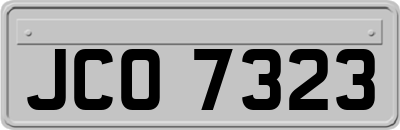 JCO 7323